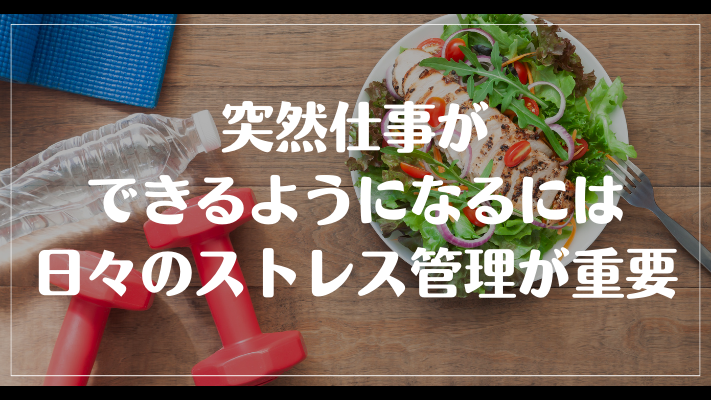 突然仕事が
できるようになるには
日々のストレス管理が重要